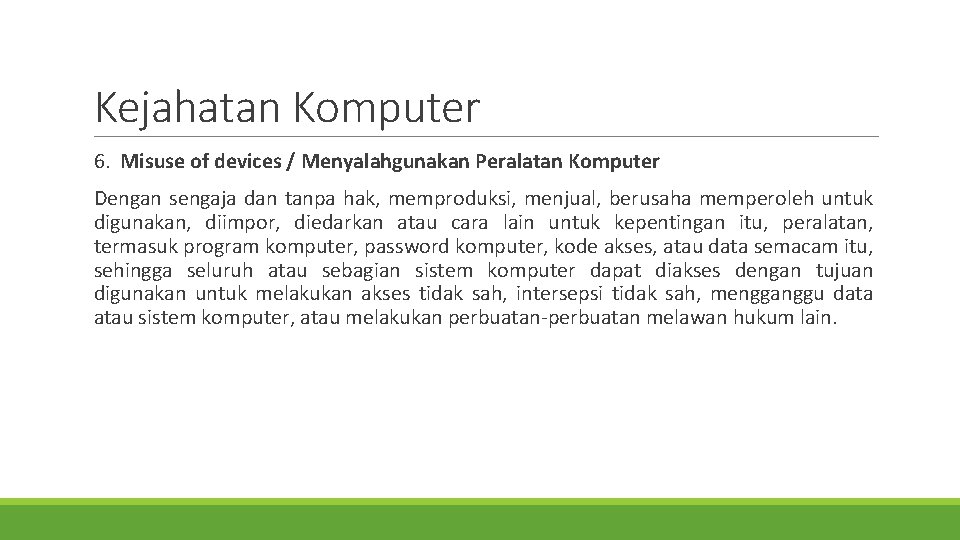 Kejahatan Komputer

6. Misuse of devices / Menyalahgunakan Peralatan Komputer

Dengan sengaja dan tanpa hak, memproduksi, menjual, berusaha memperoleh untuk digunakan, diimpor, diedarkan atau cara lain untuk kepentingan itu, peralatan, termasuk program komputer, password komputer, kode akses, atau data semacam itu, sehingga seluruh atau sebagian sistem komputer dapat diakses dengan tujuan digunakan untuk melakukan akses tidak sah, intersepsi tidak sah, mengganggu data atau sistem komputer, atau melakukan perbuatan-perbuatan melawan hukum lain.